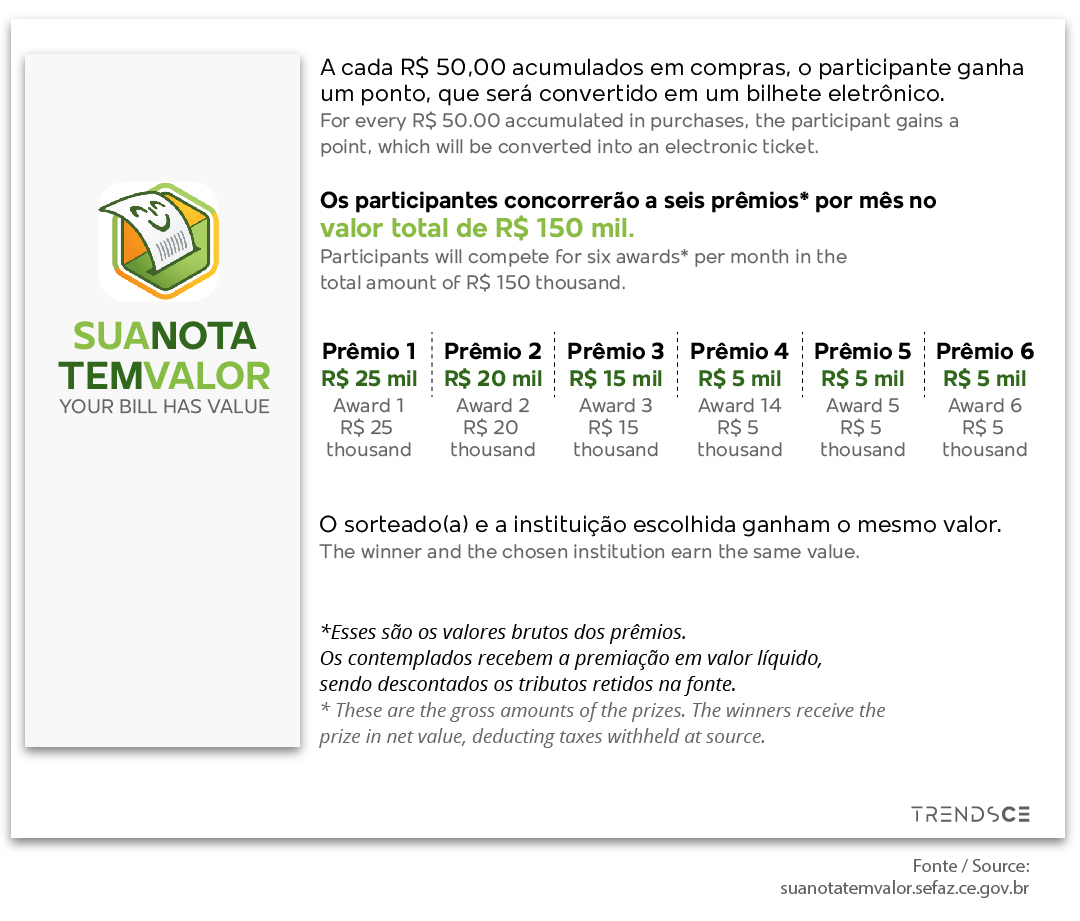 SUANOTA
TEMVALOR
YOUR BILL HAS VALUE

A cada R$ 50,00 acumulados em compras, o participante ganha um ponto, que será convertido em um bilhete eletrônico.
For every R$ 50.00 accumulated in purchases, the participant gains a point, which will be converted into an electronic ticket.

Os participantes concorrerão a seis prêmios* por mês no valor total de R$ 150 mil.
Participants will compete for six awards* per month in the total amount of R$ 150 thousand.

| Prêmio 1 | Prêmio 2 | Prêmio 3 | Prêmio 4 | Prêmio 5 | Prêmio 6 |
|---|---|---|---|---|---|
| R$ 25 mil | R$ 20 mil | R$ 15 mil | R$ 5 mil | R$ 5 mil | R$ 5 mil |
| Award 1 R$ 25 thousand | Award 2 R$ 20 thousand | Award 3 R$ 15 thousand | Award 14 R$ 5 thousand | Award 5 R$ 5 thousand | Award 6 R$ 5 thousand |

O sorteado(a) e a instituição escolhida ganham o mesmo valor.
The winner and the chosen institution earn the same value.

*Esses são os valores brutos dos prêmios.
Os contemplados recebem a premiação em valor líquido, sendo descontados os tributos retidos na fonte.
* These are the gross amounts of the prizes. The winners receive the prize in net value, deducting taxes withheld at source.

TRENDSCE

Fonte / Source:
suanotatemvalor.sefaz.ce.gov.br